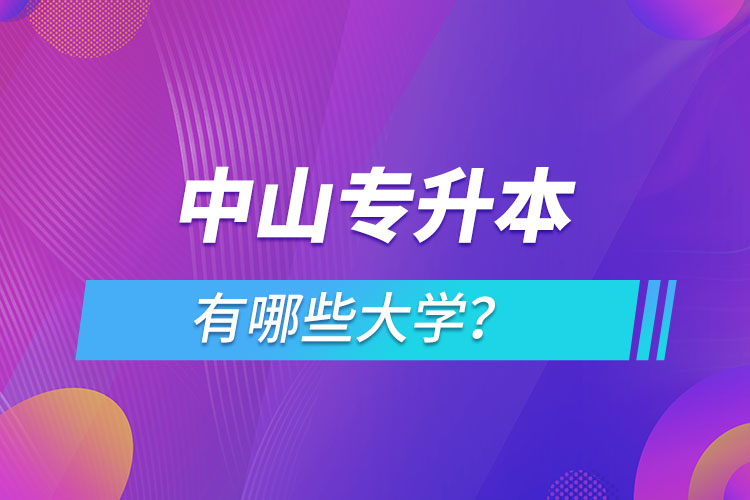 中山专升本

有哪些大学?